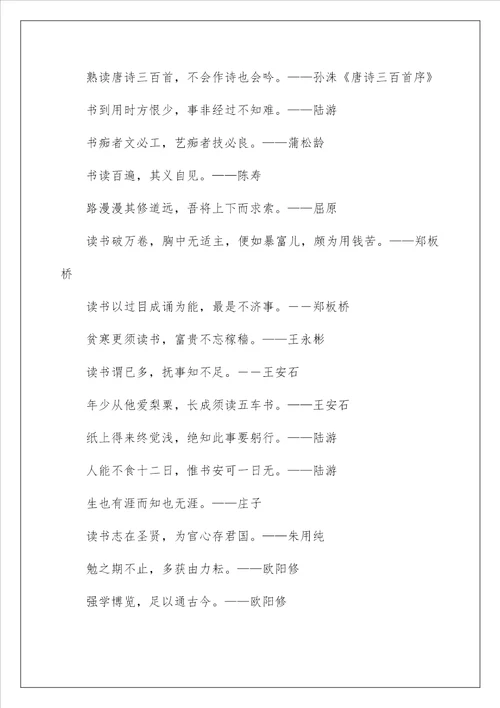 熟读唐诗三百首，不会作诗也会吟。——孙洙《唐诗三百首序》

书到用时方恨少，事非经过不知难。——陆游

书痴者文必工，艺痴者技必良。——蒲松龄

书读百遍，其义自见。——陈寿

路漫漫其修道远，吾将上下而求索。——屈原

读书破万卷，胸中无适主，便如暴富儿，颇为用钱苦。——郑板桥

读书以过目成诵为能，最是不济事。——郑板桥

贫寒更须读书，富贵不忘稼穑。——王永彬

读书谓已多，抚事知不足。——王安石

年少从他爱梨栗，长成须读五车书。——王安石

纸上得来终觉浅，绝知此事要躬行。——陆游

人能不食十二日，惟书安可一日无。——陆游

生也有涯而知也无涯。——庄子

读书志在圣贤，为官心存君国。——朱用纯

勉之期不止，多获由力耘。——欧阳修

强学博览，足以通古今。——欧阳修